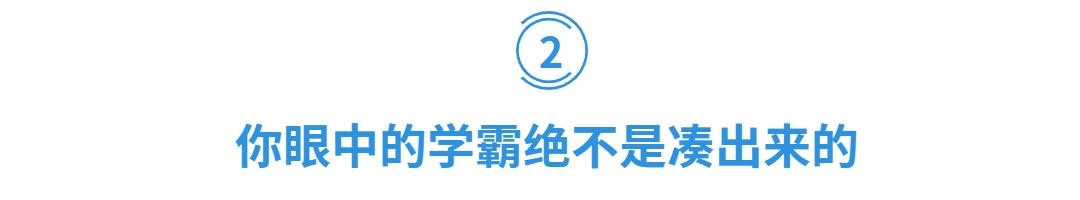 2

你眼中的学霸绝不是凑出来的